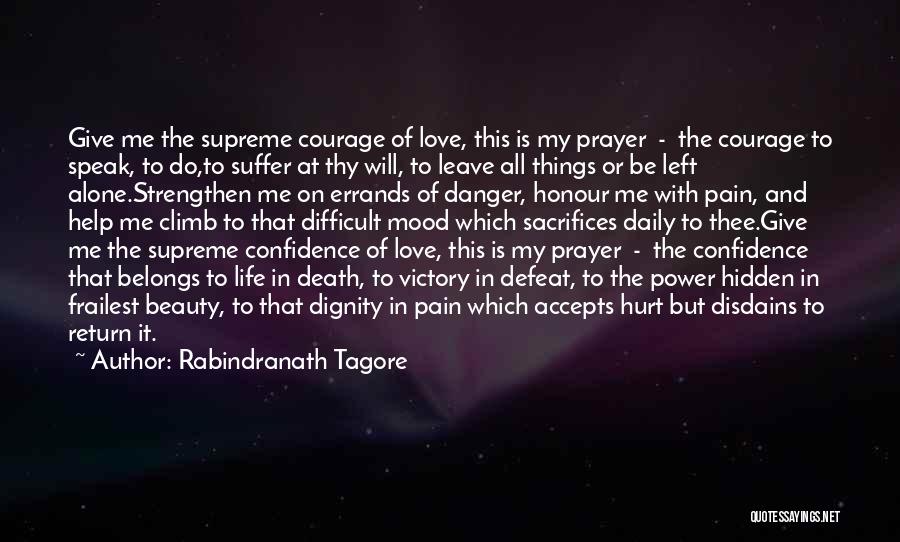 Give me the supreme courage of love, this is my prayer - the courage to speak, to do,to suffer at thy will, to leave all things or be left alone.Strengthen me on errands of danger, honour me with pain, and help me climb to that difficult mood which sacrifices daily to thee.Give me the supreme confidence of love, this is my prayer - the confidence that belongs to life in death, to victory in defeat, to the power hidden in frailest beauty, to that dignity in pain which accepts hurt but disdains to return it.

~ Author: Rabindranath Tagore

QUOTESSAYINGS.NET